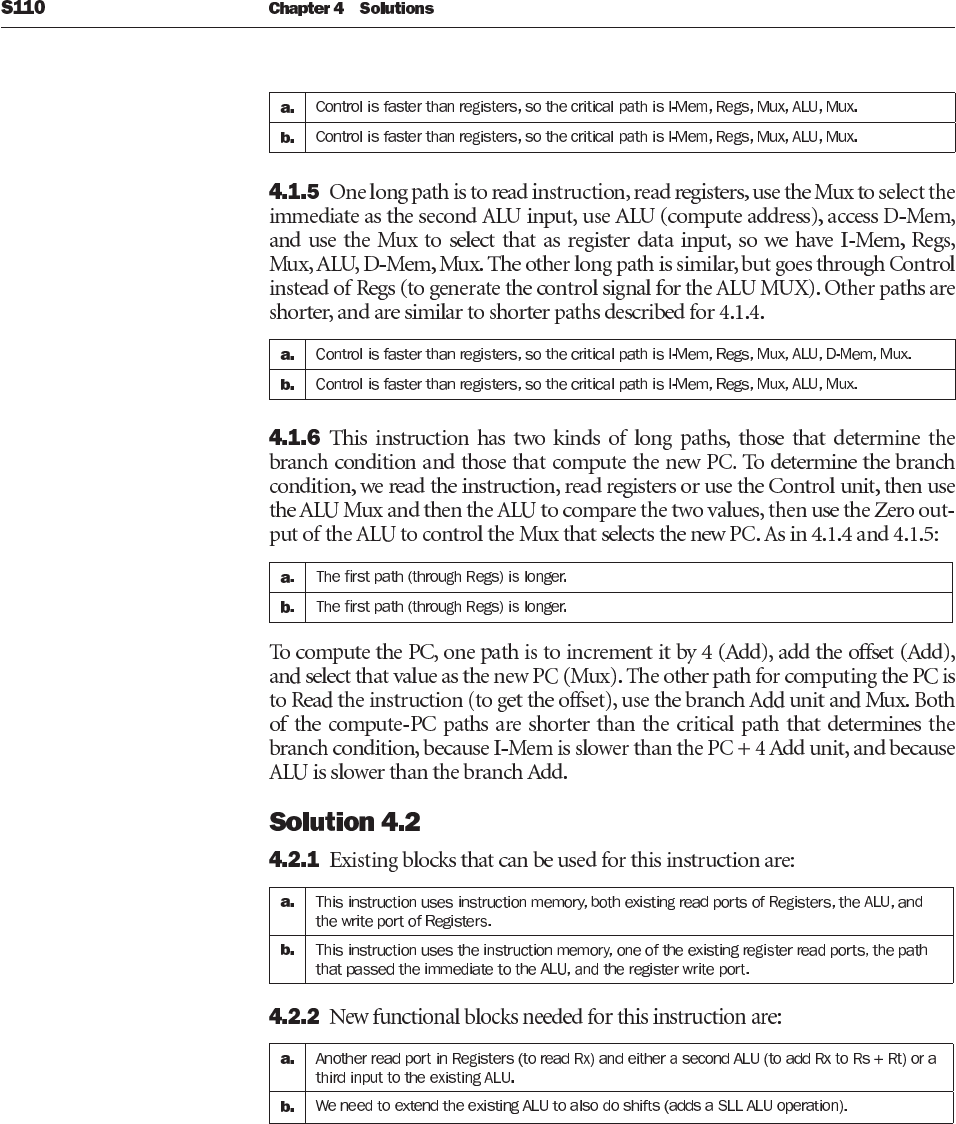 S110 Chapter 4 Solutions

| a. | Control is faster than registers, so the critical path is I-Mem, Regs, Mux, ALU, Mux. |
|---|---|
| b. | Control is faster than registers, so the critical path is I-Mem, Regs, Mux, ALU, Mux. |

**4.1.5** One long path is to read instruction, read registers, use the Mux to select the immediate as the second ALU input, use ALU (compute address), access D-Mem, and use the Mux to select that as register data input, so we have I-Mem, Regs, Mux, ALU, D-Mem, Mux. The other long path is similar, but goes through Control instead of Regs (to generate the control signal for the ALU MUX). Other paths are shorter, and are similar to shorter paths described for 4.1.4.

| a. | Control is faster than registers, so the critical path is I-Mem, Regs, Mux, ALU, D-Mem, Mux. |
|---|---|
| b. | Control is faster than registers, so the critical path is I-Mem, Regs, Mux, ALU, Mux. |

**4.1.6** This instruction has two kinds of long paths, those that determine the branch condition and those that compute the new PC. To determine the branch condition, we read the instruction, read registers or use the Control unit, then use the ALU Mux and then the ALU to compare the two values, then use the Zero output of the ALU to control the Mux that selects the new PC. As in 4.1.4 and 4.1.5:

| a. | The first path (through Regs) is longer. |
|---|---|
| b. | The first path (through Regs) is longer. |

To compute the PC, one path is to increment it by 4 (Add), add the offset (Add), and select that value as the new PC (Mux). The other path for computing the PC is to Read the instruction (to get the offset), use the branch Add unit and Mux. Both of the compute-PC paths are shorter than the critical path that determines the branch condition, because I-Mem is slower than the PC + 4 Add unit, and because ALU is slower than the branch Add.

**Solution 4.2**

**4.2.1** Existing blocks that can be used for this instruction are:

| a. | This instruction uses instruction memory, both existing read ports of Registers, the ALU, and the write port of Registers. |
|---|---|
| b. | This instruction uses the instruction memory, one of the existing register read ports, the path that passed the immediate to the ALU, and the register write port. |

**4.2.2** New functional blocks needed for this instruction are:

| a. | Another read port in Registers (to read Rx) and either a second ALU (to add Rx to Rs + Rt) or a third input to the existing ALU. |
|---|---|
| b. | We need to extend the existing ALU to also do shifts (adds a SLL ALU operation). |